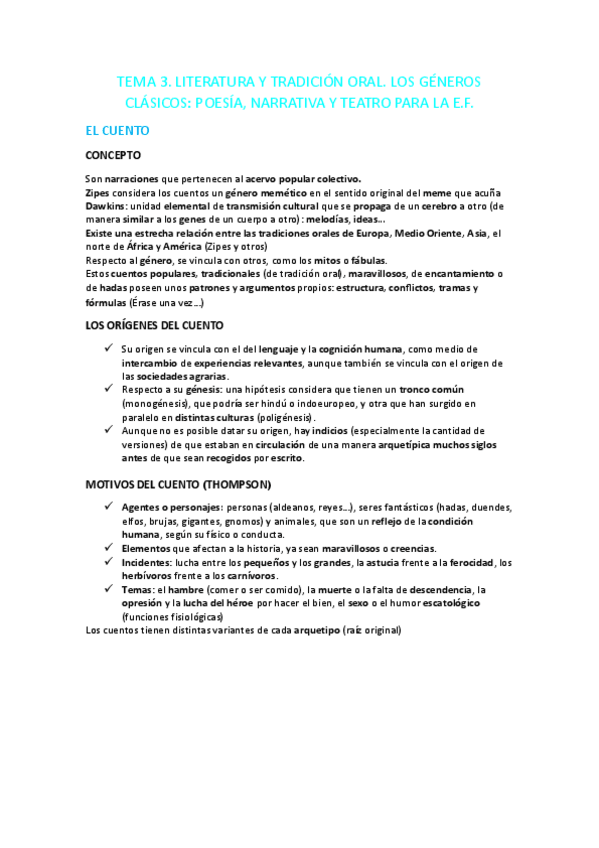 TEMA 3. LITERATURA Y TRADICIÓN ORAL. LOS GÉNEROS CLÁSICOS: POESÍA, NARRATIVA Y TEATRO PARA LA E.F.

EL CUENTO

CONCEPTO

Son narraciones que pertenecen al acervo popular colectivo.
Zipes considera los cuentos un género memético en el sentido original del meme que acuña Dawkins: unidad elemental de transmisión cultural que se propaga de un cerebro a otro (de manera similar a los genes de un cuerpo a otro): melodías, ideas…
Existe una estrecha relación entre las tradiciones orales de Europa, Medio Oriente, Asia, el norte de África y América (Zipes y otros)
Respecto al género, se vincula con otros, como los mitos o fábulas.
Estos cuentos populares, tradicionales (de tradición oral), maravillosos, de encantamiento o de hadas poseen unos patrones y argumentos propios: estructura, conflictos, tramas y fórmulas (Érase una vez…)

LOS ORÍGENES DEL CUENTO

✓ Su origen se vincula con el del lenguaje y la cognición humana, como medio de intercambio de experiencias relevantes, aunque también se vincula con el origen de las sociedades agrarias.
✓ Respecto a su génesis: una hipótesis considera que tienen un tronco común (monogénesis), que podría ser hindú o indoeuropeo, y otra que han surgido en paralelo en distintas culturas (poligénesis).
✓ Aunque no es posible datar su origen, hay indicios (especialmente la cantidad de versiones) de que estaban en circulación de una manera arquetípica muchos siglos antes de que sean recogidos por escrito.

MOTIVOS DEL CUENTO (THOMPSON)

✓ Agentes o personajes: personas (aldeanos, reyes…), seres fantásticos (hadas, duendes, elfos, brujas, gigantes, gnomos) y animales, que son un reflejo de la condición humana, según su físico o conducta.
✓ Elementos que afectan a la historia, ya sean maravillosos o creencias.
✓ Incidentes: lucha entre los pequeños y los grandes, la astucia frente a la ferocidad, los herbívoros frente a los carnívoros.
✓ Temas: el hambre (comer o ser comido), la muerte o la falta de descendencia, la opresión y la lucha del héroe por hacer el bien, el sexo o el humor escatológico (funciones fisiológicas)
Los cuentos tienen distintas variantes de cada arquetipo (raíz original)